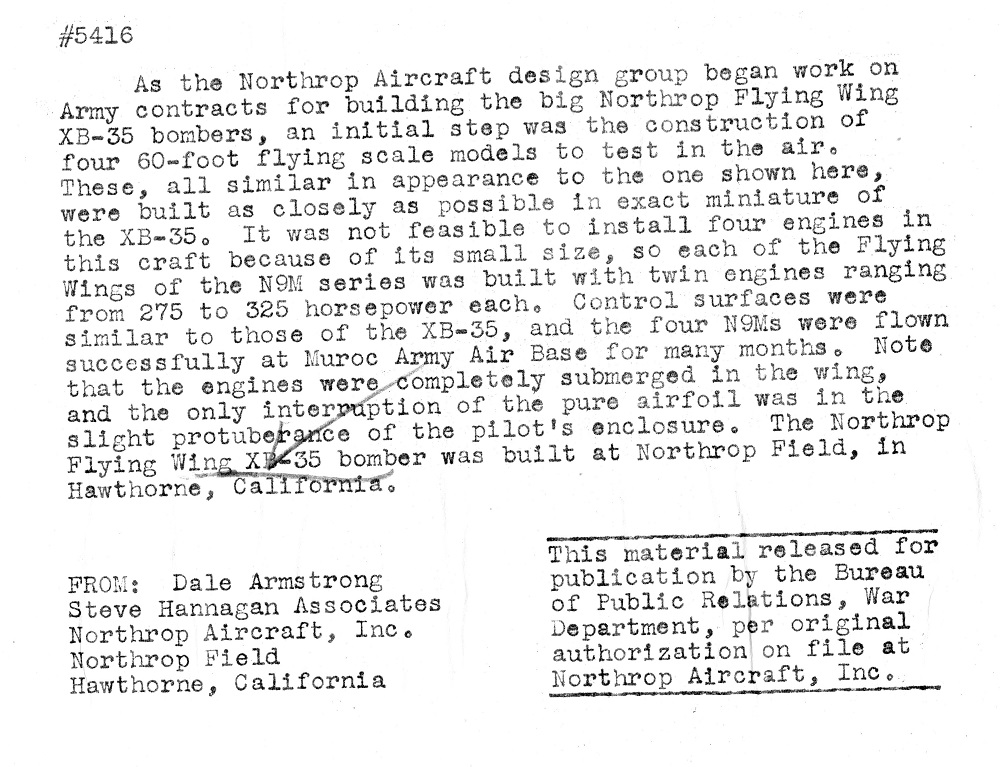 #5416

As the Northrop Aircraft design group began work on Army contracts for building the big Northrop Flying Wing XB-35 bombers, an initial step was the construction of four 60-foot flying scale models to test in the air. These, all similar in appearance to the one shown here, were built as closely as possible in exact miniature of the XB-35. It was not feasible to install four engines in this craft because of its small size, so each of the Flying Wings of the N9M series was built with twin engines ranging from 275 to 325 horsepower each. Control surfaces were similar to those of the XB-35, and the four N9Ms were flown successfully at Muroc Army Air Base for many months. Note that the engines were completely submerged in the wing, and the only interruption of the pure airfoil was in the slight protuberance of the pilot's enclosure. The Northrop Flying Wing XB-35 bomber was built at Northrop Field, in Hawthorne, California.

FROM: Dale Armstrong
Steve Hannagan Associates
Northrop Aircraft, Inc.
Northrop Field
Hawthorne, California

This material released for publication by the Bureau of Public Relations, War Department, per original authorization on file at Northrop Aircraft, Inc.